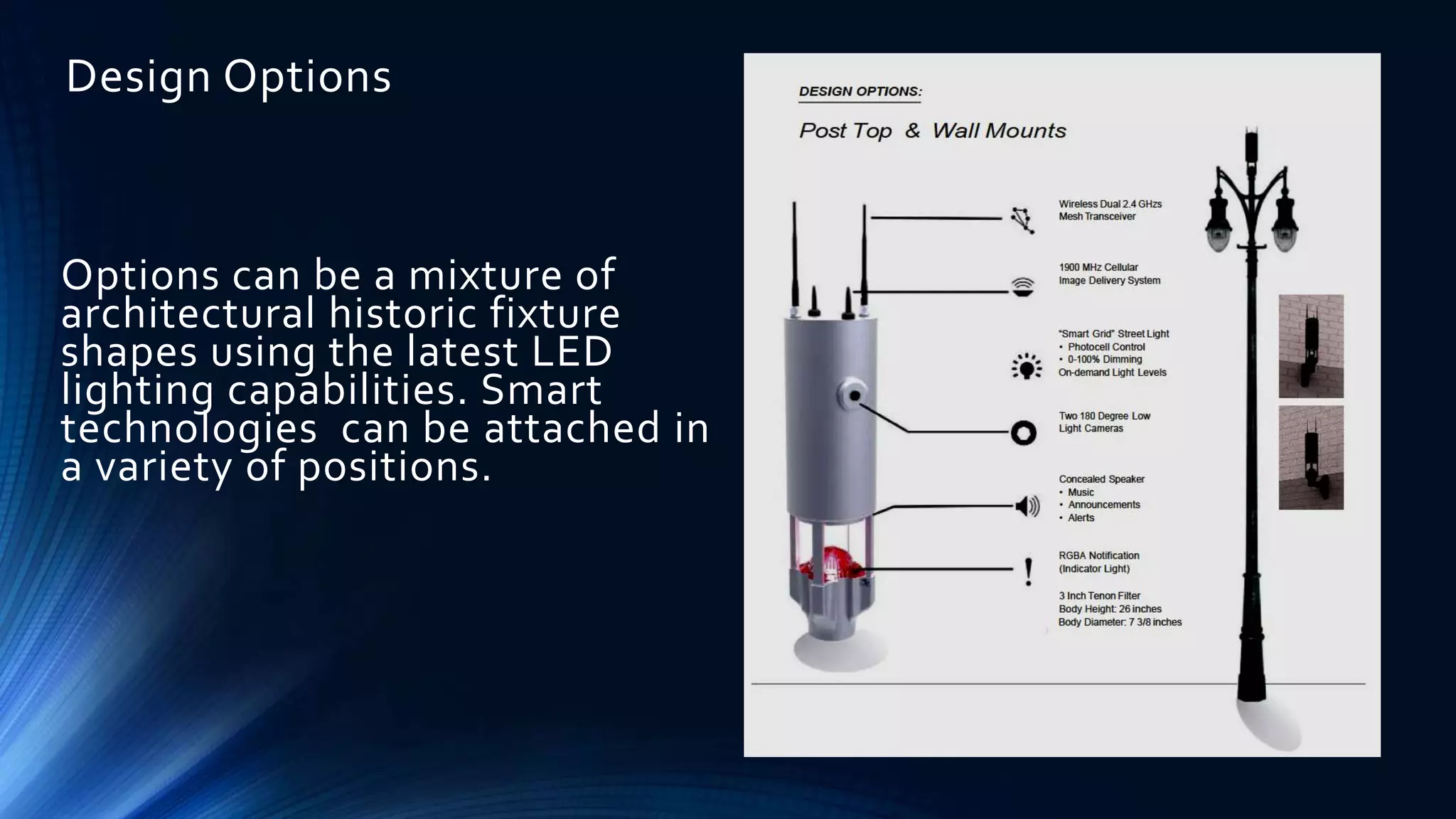 Design Options

Options can be a mixture of architectural historic fixture shapes using the latest LED lighting capabilities. Smart technologies can be attached in a variety of positions.

DESIGN OPTIONS:

Post Top & Wall Mounts

Wireless Dual 2.4 GHzs
Mesh Transceiver

1900 MHz Cellular
Image Delivery System

"Smart Grid" Street Light
• Photocell Control
• 0-100% Dimming
On-demand Light Levels

Two 180 Degree Low
Light Cameras

Concealed Speaker
• Music
• Announcements
• Alerts

RGBA Notification
(Indicator Light)

3 Inch Tenon Filter
Body Height: 26 inches
Body Diameter: 7 3/8 inches